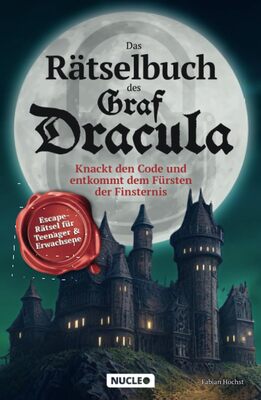 Das
Rätselbuch
des
Graf
Dracula

Knackt den Code und entkommt dem Fürsten der Finsternis

Escape-Rätsel für Teenager & Erwachsene

NUCLEO

Fabian Hochst